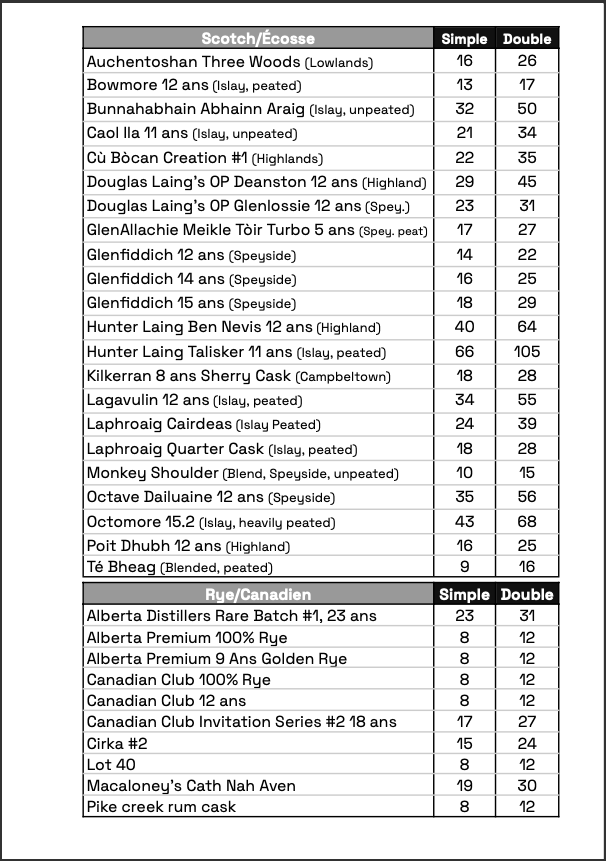 | Scotch/Écosse | Simple | Double |
|---|---|---|
| Auchentoshan Three Woods (Lowlands) | 16 | 26 |
| Bowmore 12 ans (Islay, peated) | 13 | 17 |
| Bunnahabhain Abhainn Araig (Islay, unpeated) | 32 | 50 |
| Caol Ila 11 ans (Islay, unpeated) | 21 | 34 |
| Cù Bòcan Creation #1 (Highlands) | 22 | 35 |
| Douglas Laing's OP Deanston 12 ans (Highland) | 29 | 45 |
| Douglas Laing's OP Glenlossie 12 ans (Spey.) | 23 | 31 |
| GlenAllachie Meikle Tòir Turbo 5 ans (Spey. peat) | 17 | 27 |
| Glenfiddich 12 ans (Speyside) | 14 | 22 |
| Glenfiddich 14 ans (Speyside) | 16 | 25 |
| Glenfiddich 15 ans (Speyside) | 18 | 29 |
| Hunter Laing Ben Nevis 12 ans (Highland) | 40 | 64 |
| Hunter Laing Talisker 11 ans (Islay, peated) | 66 | 105 |
| Kilkerran 8 ans Sherry Cask (Campbeltown) | 18 | 28 |
| Lagavulin 12 ans (Islay, peated) | 34 | 55 |
| Laphroaig Cairdeas (Islay Peated) | 24 | 39 |
| Laphroaig Quarter Cask (Islay, peated) | 18 | 28 |
| Monkey Shoulder (Blend, Speyside, unpeated) | 10 | 15 |
| Octave Dailuaine 12 ans (Speyside) | 35 | 56 |
| Octomore 15.2 (Islay, heavily peated) | 43 | 68 |
| Poit Dhubh 12 ans (Highland) | 16 | 25 |
| Té Bheag (Blended, peated) | 9 | 16 |

| Rye/Canadien | Simple | Double |
|---|---|---|
| Alberta Distillers Rare Batch #1, 23 ans | 23 | 31 |
| Alberta Premium 100% Rye | 8 | 12 |
| Alberta Premium 9 Ans Golden Rye | 8 | 12 |
| Canadian Club 100% Rye | 8 | 12 |
| Canadian Club 12 ans | 8 | 12 |
| Canadian Club Invitation Series #2 18 ans | 17 | 27 |
| Cirka #2 | 15 | 24 |
| Lot 40 | 8 | 12 |
| Macaloney's Cath Nah Aven | 19 | 30 |
| Pike creek rum cask | 8 | 12 |